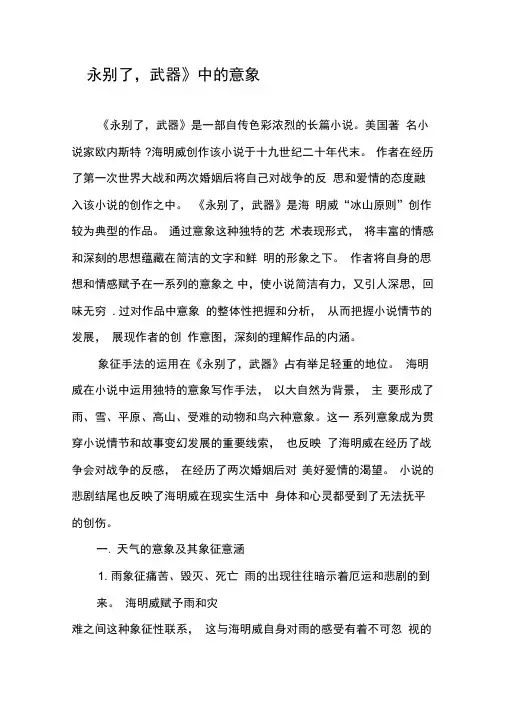 永别了，武器》中的意象

《永别了，武器》是一部自传色彩浓烈的长篇小说。美国著 名小说家欧内斯特 ?海明威创作该小说于十九世纪二十年代末。 作者在经历了第一次世界大战和两次婚姻后将自己对战争的反 思和爱情的态度融入该小说的创作之中。 《永别了，武器》是海 明威“冰山原则”创作较为典型的作品。 通过意象这种独特的艺 术表现形式， 将丰富的情感和深刻的思想蕴藏在简洁的文字和鲜 明的形象之下。 作者将自身的思想和情感赋予在一系列的意象之 中，使小说简洁有力，又引人深思，回味无穷 . 过对作品中意象 的整体性把握和分析， 从而把握小说情节的发展， 展现作者的创 作意图，深刻的理解作品的内涵。

象征手法的运用在《永别了，武器》占有举足轻重的地位。 海明威在小说中运用独特的意象写作手法， 以大自然为背景， 主 要形成了雨、雪、平原、高山、受难的动物和鸟六种意象。这一 系列意象成为贯穿小说情节和故事变幻发展的重要线索， 也反映 了海明威在经历了战争会对战争的反感， 在经历了两次婚姻后对 美好爱情的渴望。 小说的悲剧结尾也反映了海明威在现实生活中 身体和心灵都受到了无法抚平的创伤。

一. 天气的意象及其象征意涵

1. 雨象征痛苦、毁灭、死亡 雨的出现往往暗示着厄运和悲剧的到来。 海明威赋予雨和灾

难之间这种象征性联系， 这与海明威自身对雨的感受有着不可忽 视的